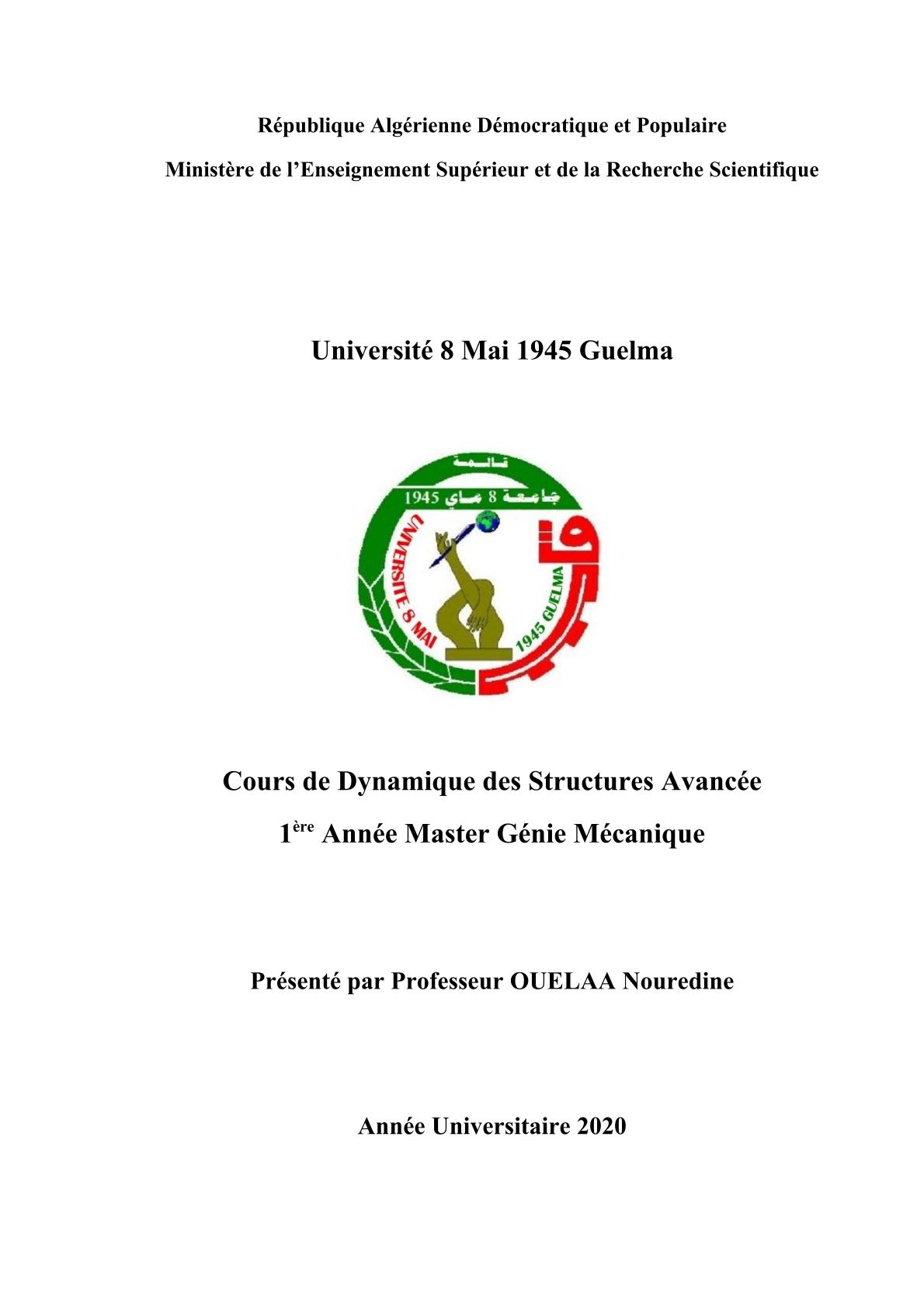 République Algérienne Démocratique et Populaire

Ministère de l'Enseignement Supérieur et de la Recherche Scientifique

Université 8 Mai 1945 Guelma

قالمة
جامعة 8 ماي 1945
UNIVERSITE 8 MAI
1945 GUELMA

Cours de Dynamique des Structures Avancée

1$^{ère}$ Année Master Génie Mécanique

Présenté par Professeur OUELAA Nouredine

Année Universitaire 2020